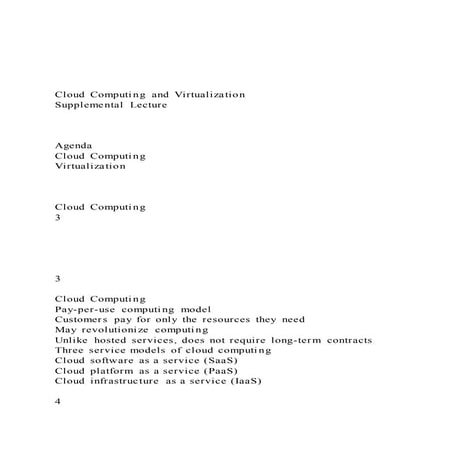 Cloud Computing and Virtualization
Supplemental Lecture

Agenda
Cloud Computing
Virtualization

Cloud Computing
3

3

Cloud Computing
Pay-per-use computing model
Customers pay for only the resources they need
May revolutionize computing
Unlike hosted services, does not require long-term contracts
Three service models of cloud computing
Cloud software as a service (SaaS)
Cloud platform as a service (PaaS)
Cloud infrastructure as a service (IaaS)

4